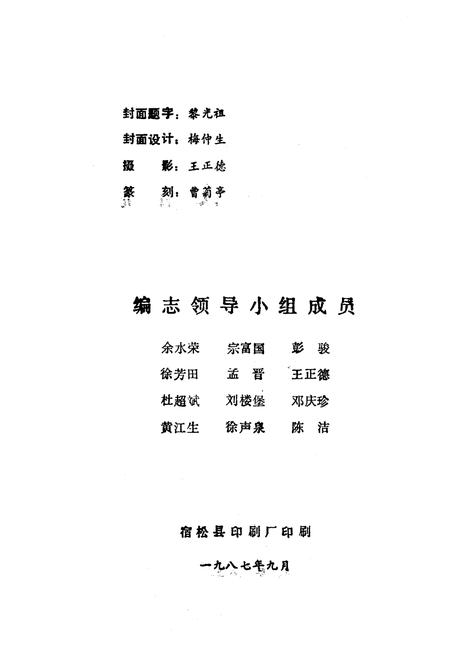 封面题字：黎光祖
封面设计：梅仲生
摄　　影：王正德
篆　　刻：曹菊亭

编志领导小组成员

余水荣　宗富国　彭　骏
徐芳田　孟　晋　王正德
杜超斌　刘楼堡　邓庆珍
黄江生　徐声泉　陈　洁

宿松县印刷厂印刷

一九八七年九月